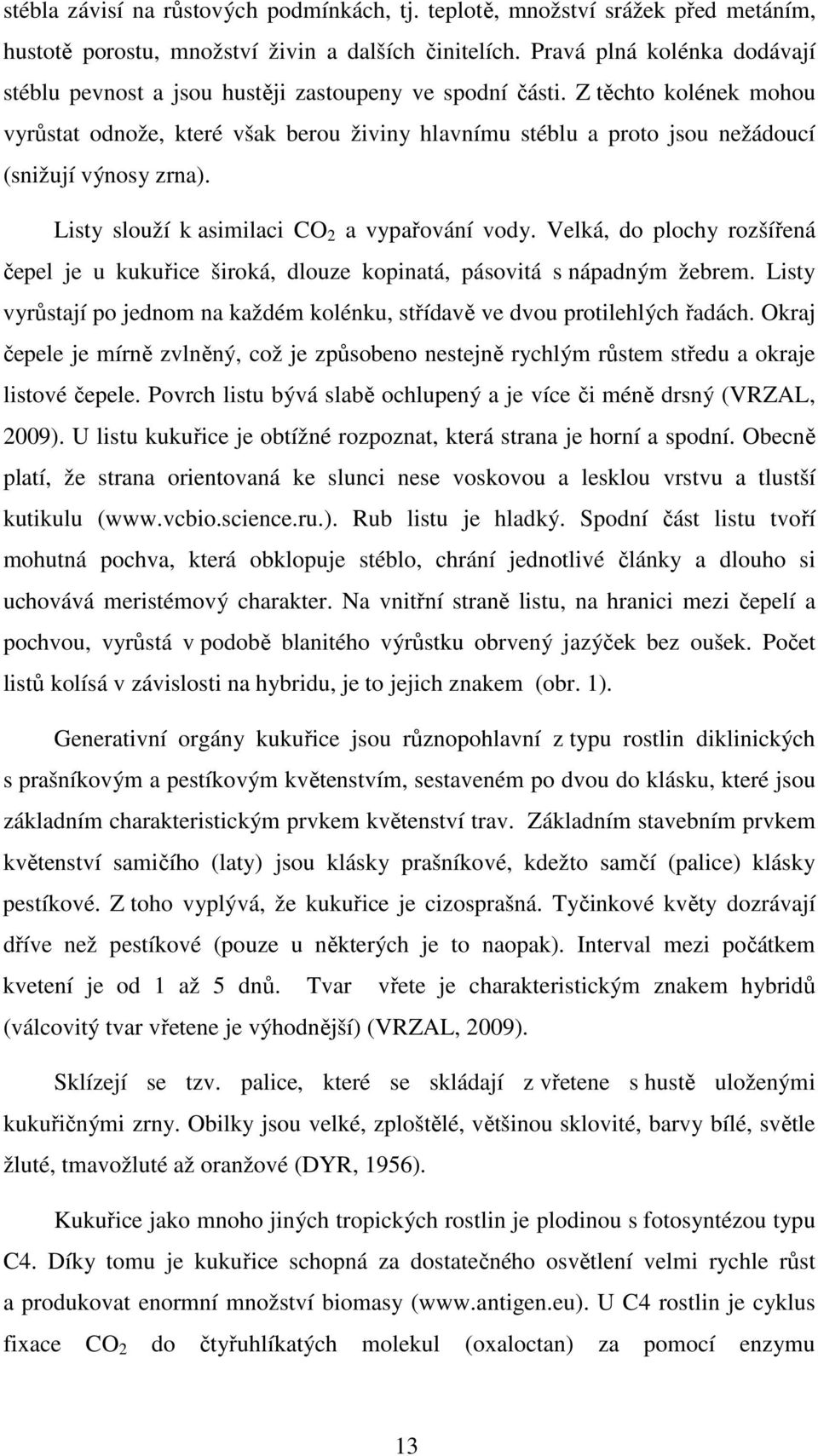 stébla závisí na růstových podmínkách, tj. teplotě, množství srážek před metáním, hustotě porostu, množství živin a dalších činitelích. Pravá plná kolénka dodávají stéblu pevnost a jsou hustěji zastoupeny ve spodní části. Z těchto kolének mohou vyrůstat odnože, které však berou živiny hlavnímu stéblu a proto jsou nežádoucí (snižují výnosy zrna).

Listy slouží k asimilaci $CO_2$ a vypařování vody. Velká, do plochy rozšířená čepel je u kukuřice široká, dlouze kopinatá, pásovitá s nápadným žebrem. Listy vyrůstají po jednom na každém kolénku, střídavě ve dvou protilehlých řadách. Okraj čepele je mírně zvlněný, což je způsobeno nestejně rychlým růstem středu a okraje listové čepele. Povrch listu bývá slabě ochlupený a je více či méně drsný (VRZAL, 2009). U listu kukuřice je obtížné rozpoznat, která strana je horní a spodní. Obecně platí, že strana orientovaná ke slunci nese voskovou a lesklou vrstvu a tlustší kutikulu (www.vcbio.science.ru.). Rub listu je hladký. Spodní část listu tvoří mohutná pochva, která obklopuje stéblo, chrání jednotlivé články a dlouho si uchovává meristémový charakter. Na vnitřní straně listu, na hranici mezi čepelí a pochvou, vyrůstá v podobě blanitého výrůstku obrvený jazýček bez oušek. Počet listů kolísá v závislosti na hybridu, je to jejich znakem (obr. 1).

Generativní orgány kukuřice jsou různopohlavní z typu rostlin diklinických s prašníkovým a pestíkovým květenstvím, sestaveném po dvou do klásku, které jsou základním charakteristickým prvkem květenství trav. Základním stavebním prvkem květenství samičího (laty) jsou klásky prašníkové, kdežto samčí (palice) klásky pestíkové. Z toho vyplývá, že kukuřice je cizosprašná. Tyčinkové květy dozrávají dříve než pestíkové (pouze u některých je to naopak). Interval mezi počátkem kvetení je od 1 až 5 dnů. Tvar vřete je charakteristickým znakem hybridů (válcovitý tvar vřetene je výhodnější) (VRZAL, 2009).

Sklízejí se tzv. palice, které se skládají z vřetene s hustě uloženými kukuřičnými zrny. Obilky jsou velké, zploštělé, většinou sklovité, barvy bílé, světle žluté, tmavožluté až oranžové (DYR, 1956).

Kukuřice jako mnoho jiných tropických rostlin je plodinou s fotosyntézou typu C4. Díky tomu je kukuřice schopná za dostatečného osvětlení velmi rychle růst a produkovat enormní množství biomasy (www.antigen.eu). U C4 rostlin je cyklus fixace $CO_2$ do čtyřuhlíkatých molekul (oxaloctan) za pomocí enzymu

13